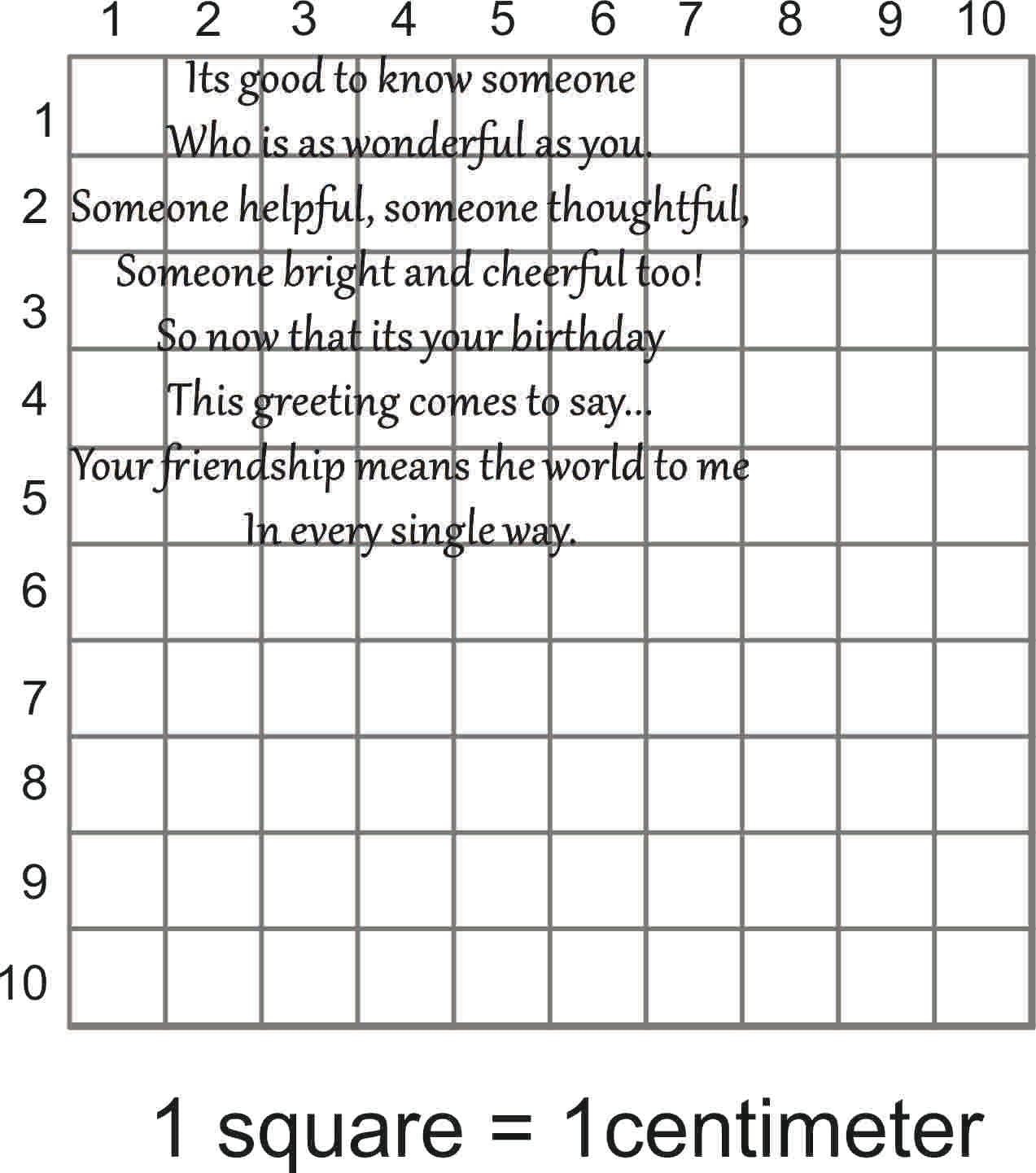 1 2 3 4 5 6 7 8 9 10

1
2
3
4
5
6
7
8
9
10

Its good to know someone
Who is as wonderful as you.
Someone helpful, someone thoughtful,
Someone bright and cheerful too!
So now that its your birthday
This greeting comes to say...
Your friendship means the world to me
In every single way.

1 square = 1centimeter